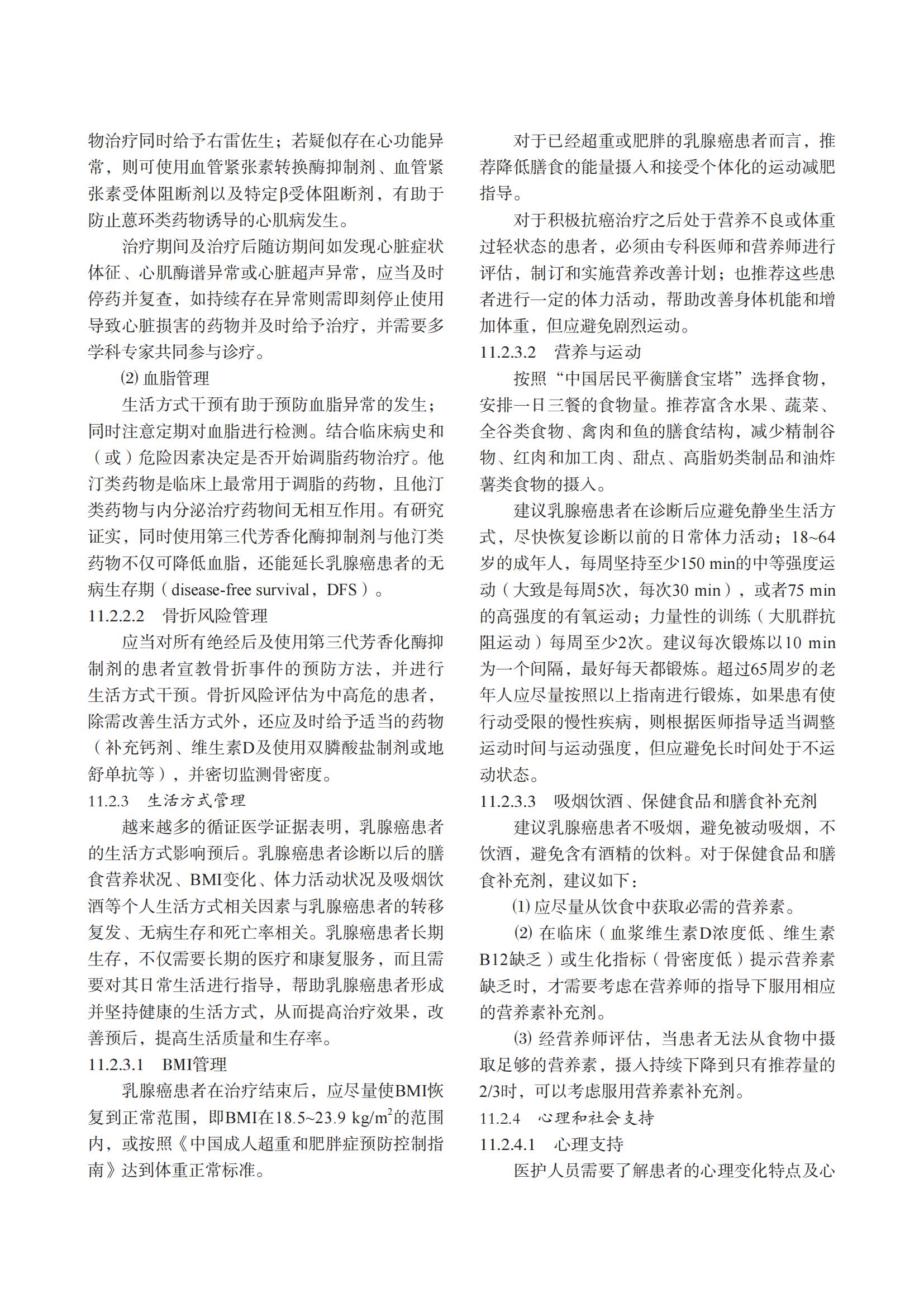 物治疗同时给予右雷佐生；若疑似存在心功能异常，则可使用血管紧张素转换酶抑制剂、血管紧张素受体阻断剂以及特定β受体阻断剂，有助于防止蒽环类药物诱导的心肌病发生。

治疗期间及治疗后随访期间如发现心脏症状体征、心肌酶谱异常或心脏超声异常，应当及时停药并复查，如持续存在异常则需即刻停止使用导致心脏损害的药物并及时给予治疗，并需要多学科专家共同参与诊疗。

⑵ 血脂管理

生活方式干预有助于预防血脂异常的发生；同时注意定期对血脂进行检测。结合临床病史和（或）危险因素决定是否开始调脂药物治疗。他汀类药物是临床上最常用于调脂的药物，且他汀类药物与内分泌治疗药物间无相互作用。有研究证实，同时使用第三代芳香化酶抑制剂与他汀类药物不仅可降低血脂，还能延长乳腺癌患者的无病生存期（disease-free survival，DFS）。

11.2.2.2　骨折风险管理

应当对所有绝经后及使用第三代芳香化酶抑制剂的患者宣教骨折事件的预防方法，并进行生活方式干预。骨折风险评估为中高危的患者，除需改善生活方式外，还应及时给予适当的药物（补充钙剂、维生素D及使用双膦酸盐制剂或地舒单抗等），并密切监测骨密度。

11.2.3　生活方式管理

越来越多的循证医学证据表明，乳腺癌患者的生活方式影响预后。乳腺癌患者诊断以后的膳食营养状况、BMI变化、体力活动状况及吸烟饮酒等个人生活方式相关因素与乳腺癌患者的转移复发、无病生存和死亡率相关。乳腺癌患者长期生存，不仅需要长期的医疗和康复服务，而且需要对其日常生活进行指导，帮助乳腺癌患者形成并坚持健康的生活方式，从而提高治疗效果，改善预后，提高生活质量和生存率。

11.2.3.1　BMI管理

乳腺癌患者在治疗结束后，应尽量使BMI恢复到正常范围，即BMI在18.5~23.9 kg/m$^2$的范围内，或按照《中国成人超重和肥胖症预防控制指南》达到体重正常标准。

对于已经超重或肥胖的乳腺癌患者而言，推荐降低膳食的能量摄入和接受个体化的运动减肥指导。

对于积极抗癌治疗之后处于营养不良或体重过轻状态的患者，必须由专科医师和营养师进行评估，制订和实施营养改善计划；也推荐这些患者进行一定的体力活动，帮助改善身体机能和增加体重，但应避免剧烈运动。

11.2.3.2　营养与运动

按照“中国居民平衡膳食宝塔”选择食物，安排一日三餐的食物量。推荐富含水果、蔬菜、全谷类食物、禽肉和鱼的膳食结构，减少精制谷物、红肉和加工肉、甜点、高脂奶类制品和油炸薯类食物的摄入。

建议乳腺癌患者在诊断后应避免静坐生活方式，尽快恢复诊断以前的日常体力活动；18~64岁的成年人，每周坚持至少150 min的中等强度运动（大致是每周5次，每次30 min），或者75 min的高强度的有氧运动；力量性的训练（大肌群抗阻运动）每周至少2次。建议每次锻炼以10 min为一个间隔，最好每天都锻炼。超过65周岁的老年人应尽量按照以上指南进行锻炼，如果患有使行动受限的慢性疾病，则根据医师指导适当调整运动时间与运动强度，但应避免长时间处于不运动状态。

11.2.3.3　吸烟饮酒、保健食品和膳食补充剂

建议乳腺癌患者不吸烟，避免被动吸烟，不饮酒，避免含有酒精的饮料。对于保健食品和膳食补充剂，建议如下：

⑴ 应尽量从饮食中获取必需的营养素。

⑵ 在临床（血浆维生素D浓度低、维生素B12缺乏）或生化指标（骨密度低）提示营养素缺乏时，才需要考虑在营养师的指导下服用相应的营养素补充剂。

⑶ 经营养师评估，当患者无法从食物中摄取足够的营养素，摄入持续下降到只有推荐量的2/3时，可以考虑服用营养素补充剂。

11.2.4　心理和社会支持

11.2.4.1　心理支持

医护人员需要了解患者的心理变化特点及心